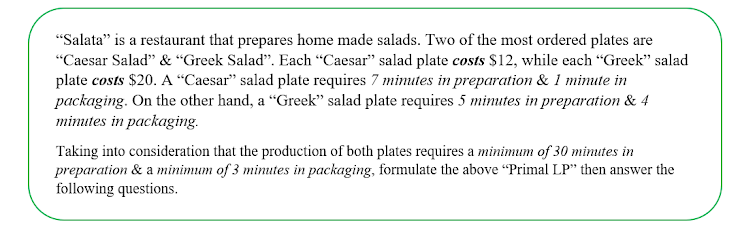 “Salata” is a restaurant that prepares home made salads. Two of the most ordered plates are “Caesar Salad” & “Greek Salad”. Each “Caesar” salad plate costs \$12, while each “Greek” salad plate costs \$20. A “Caesar” salad plate requires 7 minutes in preparation & 1 minute in packaging. On the other hand, a “Greek” salad plate requires 5 minutes in preparation & 4 minutes in packaging.

Taking into consideration that the production of both plates requires a minimum of 30 minutes in preparation & a minimum of 3 minutes in packaging, formulate the above “Primal LP” then answer the following questions.